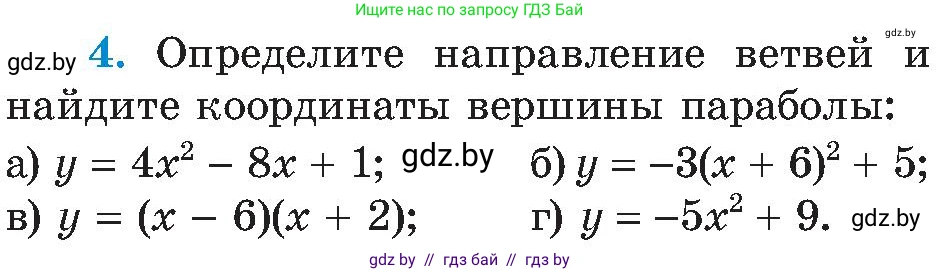 Ищите нас по запросу ГДЗ Бай

gdz.by

gdz.by **4.** Определите направление ветвей и найдите координаты вершины параболы:

а) $y = 4x^2 - 8x + 1$; gdz.by б) $y = -3(x + 6)^2 + 5$;

в) $y = (x - 6)(x + 2)$; г) $y = -5x^2 + 9$. gdz.by

gdz by // гдз бай // гдз by